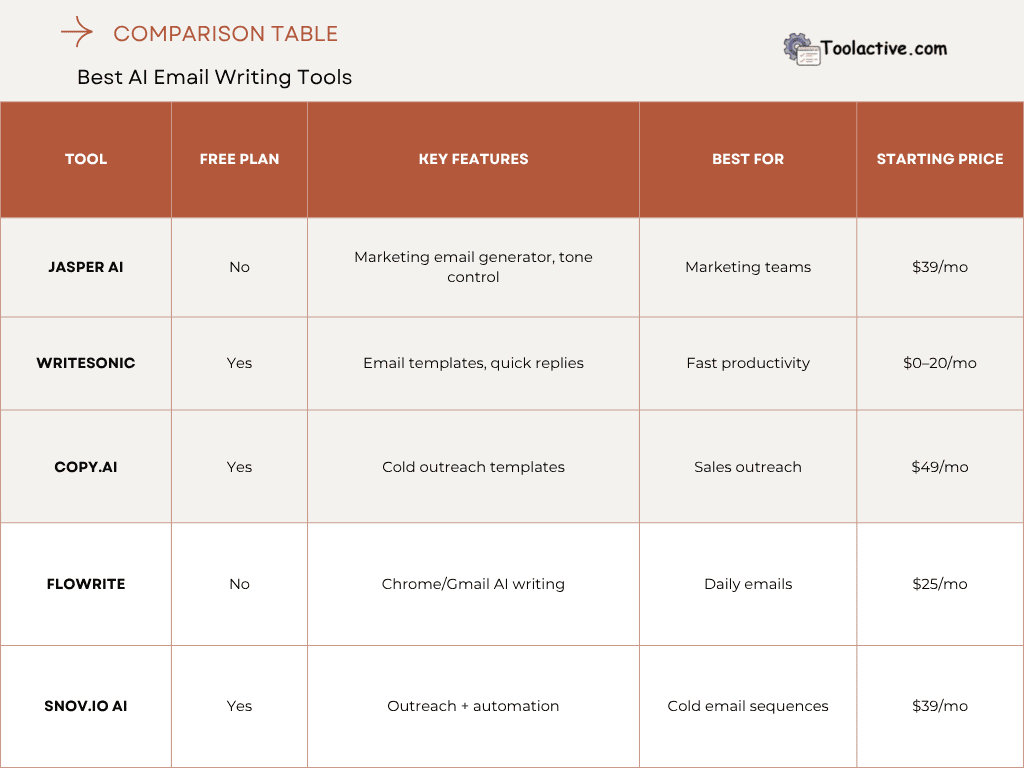 COMPARISON TABLE

Toolactive.com

Best AI Email Writing Tools

| TOOL | FREE PLAN | KEY FEATURES | BEST FOR | STARTING PRICE |
|---|---|---|---|---|
| JASPER AI | No | Marketing email generator, tone control | Marketing teams | \$39/mo |
| WRITESONIC | Yes | Email templates, quick replies | Fast productivity | \$0–20/mo |
| COPY.AI | Yes | Cold outreach templates | Sales outreach | \$49/mo |
| FLOWRITE | No | Chrome/Gmail AI writing | Daily emails | \$25/mo |
| SNOV.IO AI | Yes | Outreach + automation | Cold email sequences | \$39/mo |